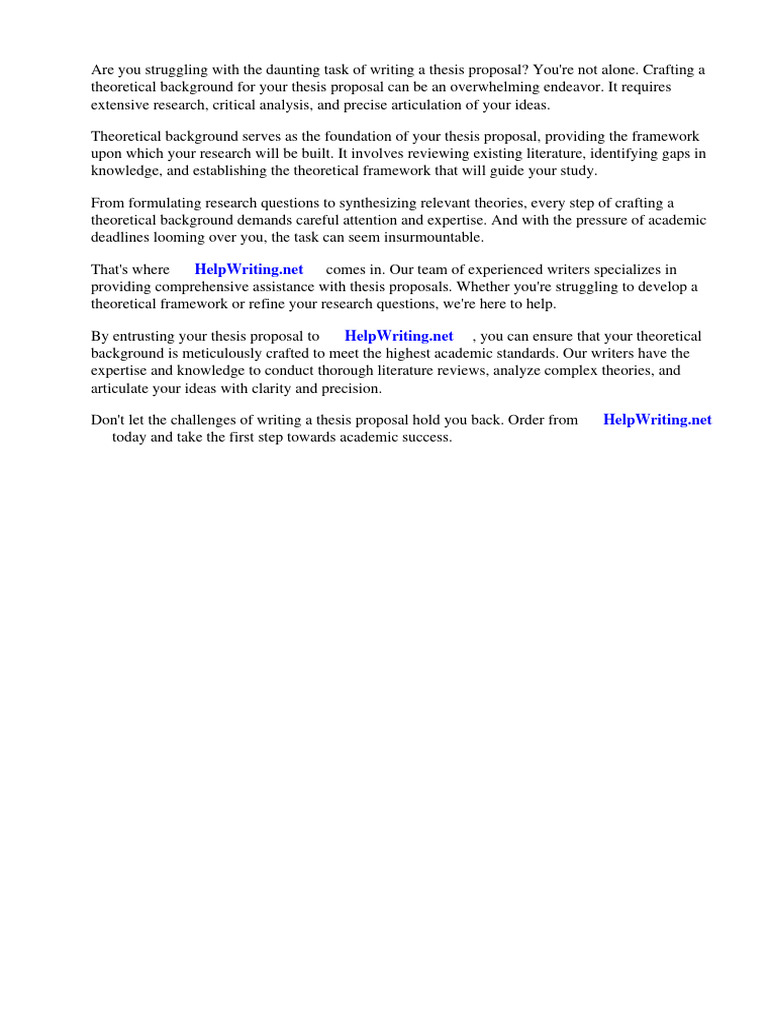 Are you struggling with the daunting task of writing a thesis proposal? You're not alone. Crafting a theoretical background for your thesis proposal can be an overwhelming endeavor. It requires extensive research, critical analysis, and precise articulation of your ideas.

Theoretical background serves as the foundation of your thesis proposal, providing the framework upon which your research will be built. It involves reviewing existing literature, identifying gaps in knowledge, and establishing the theoretical framework that will guide your study.

From formulating research questions to synthesizing relevant theories, every step of crafting a theoretical background demands careful attention and expertise. And with the pressure of academic deadlines looming over you, the task can seem insurmountable.

That's where HelpWriting.net comes in. Our team of experienced writers specializes in providing comprehensive assistance with thesis proposals. Whether you're struggling to develop a theoretical framework or refine your research questions, we're here to help.

By entrusting your thesis proposal to HelpWriting.net , you can ensure that your theoretical background is meticulously crafted to meet the highest academic standards. Our writers have the expertise and knowledge to conduct thorough literature reviews, analyze complex theories, and articulate your ideas with clarity and precision.

Don't let the challenges of writing a thesis proposal hold you back. Order from HelpWriting.net today and take the first step towards academic success.